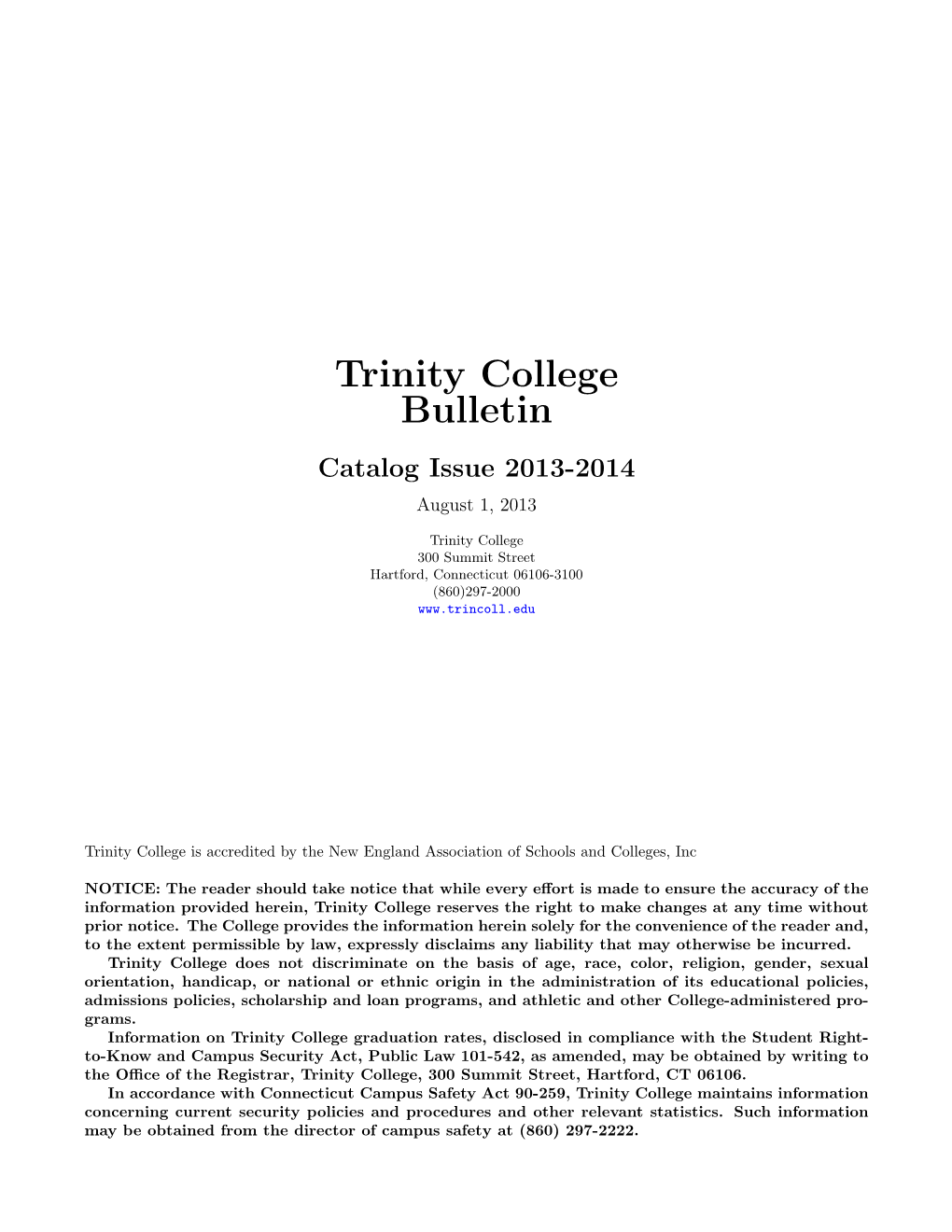 Trinity College
Bulletin

Catalog Issue 2013-2014

August 1, 2013

Trinity College
300 Summit Street
Hartford, Connecticut 06106-3100
(860)297-2000
www.trincoll.edu

Trinity College is accredited by the New England Association of Schools and Colleges, Inc

NOTICE: The reader should take notice that while every effort is made to ensure the accuracy of the information provided herein, Trinity College reserves the right to make changes at any time without prior notice. The College provides the information herein solely for the convenience of the reader and, to the extent permissible by law, expressly disclaims any liability that may otherwise be incurred.

Trinity College does not discriminate on the basis of age, race, color, religion, gender, sexual orientation, handicap, or national or ethnic origin in the administration of its educational policies, admissions policies, scholarship and loan programs, and athletic and other College-administered programs.

Information on Trinity College graduation rates, disclosed in compliance with the Student Right-to-Know and Campus Security Act, Public Law 101-542, as amended, may be obtained by writing to the Office of the Registrar, Trinity College, 300 Summit Street, Hartford, CT 06106.

In accordance with Connecticut Campus Safety Act 90-259, Trinity College maintains information concerning current security policies and procedures and other relevant statistics. Such information may be obtained from the director of campus safety at (860) 297-2222.